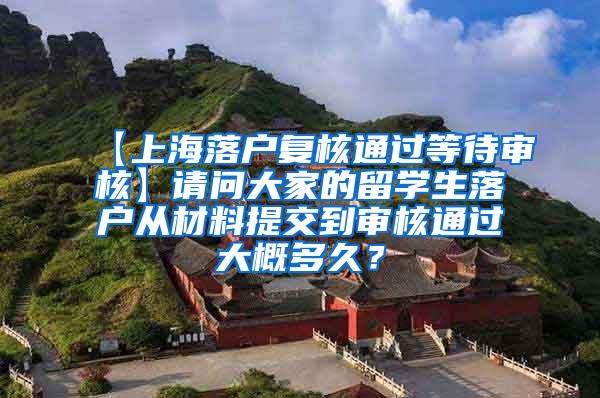 【上海落户复核通过等待审核】请问大家的留学生落户从材料提交到审核通过大概多久？